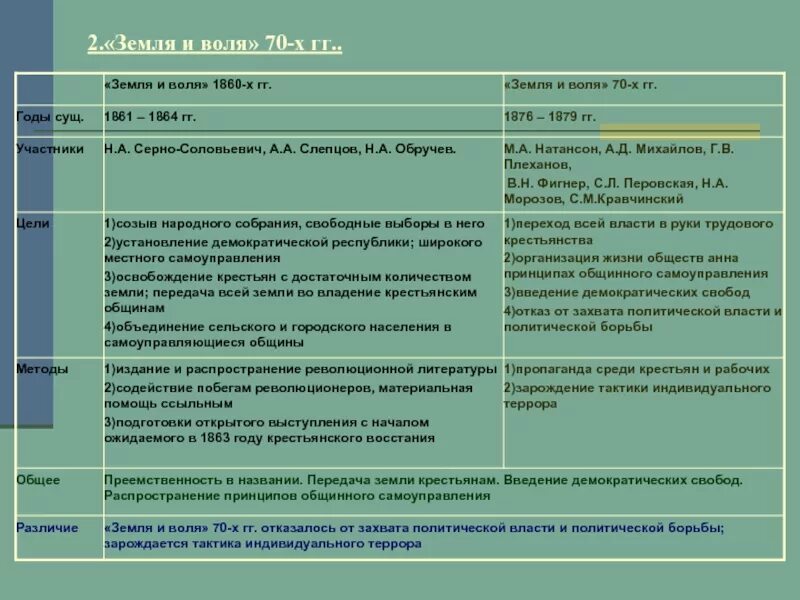 2.«Земля и воля» 70-х гг..

| | «Земля и воля» 1860-х гг. | «Земля и воля» 70-х гг. |
|---|---|---|
| Годы сущ. | 1861 – 1864 гг. | 1876 – 1879 гг. |
| Участники | Н.А. Серно-Соловьевич, А.А. Слепцов, Н.А. Обручев. | М.А. Натансон, А.Д. Михайлов, Г.В. Плеханов, В.Н. Фигнер, С.Л. Перовская, Н.А. Морозов, С.М.Кравчинский |
| Цели | 1)созыв народного собрания, свободные выборы в него 2)установление демократической республики; широкого местного самоуправления 3)освобождение крестьян с достаточным количеством земли; передача всей земли во владение крестьянским общинам 4)объединение сельского и городского населения в самоуправляющиеся общины | 1)переход всей власти в руки трудового крестьянства 2)организация жизни обществ анна принципах общинного самоуправления 3)введение демократических свобод 4)отказ от захвата политической власти и политической борьбы |
| Методы | 1)издание и распространение революционной литературы 2)содействие побегам революционеров, материальная помощь ссыльным 3)подготовки открытого выступления с началом ожидаемого в 1863 году крестьянского восстания | 1)пропаганда среди крестьян и рабочих 2)зарождение тактики индивидуального террора |
| Общее | Преемственность в названии. Передача земли крестьянам. Введение демократических свобод. Распространение принципов общинного самоуправления | |
| Различие | «Земля и воля» 70-х гг. отказалось от захвата политической власти и политической борьбы; зарождается тактика индивидуального террора | |